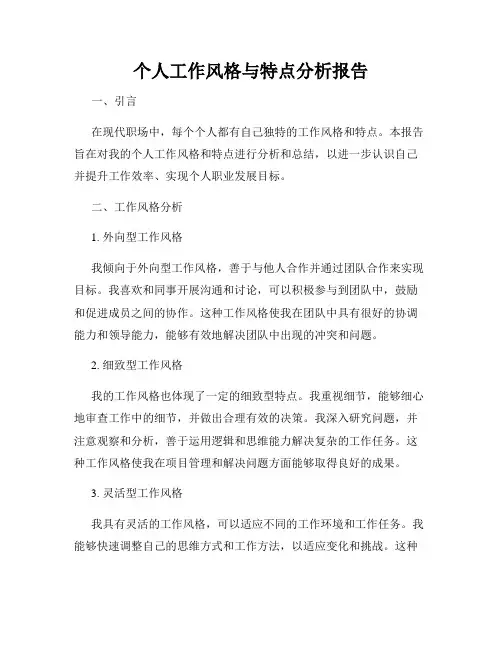 个人工作风格与特点分析报告

一、引言

在现代职场中，每个个人都有自己独特的工作风格和特点。本报告旨在对我的个人工作风格和特点进行分析和总结，以进一步认识自己并提升工作效率、实现个人职业发展目标。

二、工作风格分析

1. 外向型工作风格

我倾向于外向型工作风格，善于与他人合作并通过团队合作来实现目标。我喜欢和同事开展沟通和讨论，可以积极参与到团队中，鼓励和促进成员之间的协作。这种工作风格使我在团队中具有很好的协调能力和领导能力，能够有效地解决团队中出现的冲突和问题。

2. 细致型工作风格

我的工作风格也体现了一定的细致型特点。我重视细节，能够细心地审查工作中的细节，并做出合理有效的决策。我深入研究问题，并注意观察和分析，善于运用逻辑和思维能力解决复杂的工作任务。这种工作风格使我在项目管理和解决问题方面能够取得良好的成果。

3. 灵活型工作风格

我具有灵活的工作风格，可以适应不同的工作环境和工作任务。我能够快速调整自己的思维方式和工作方法，以适应变化和挑战。这种